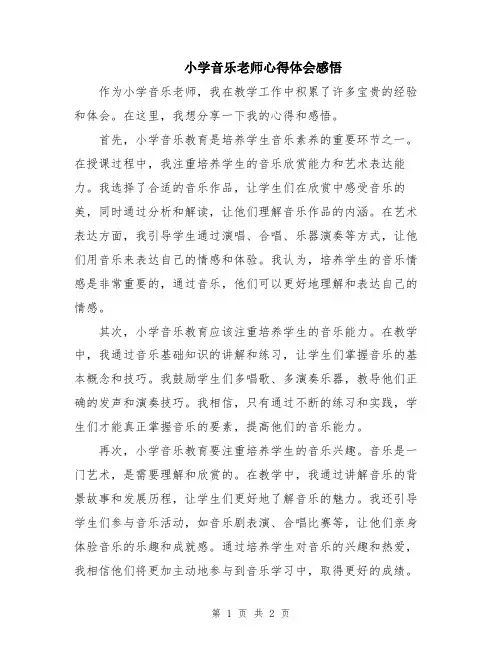 小学音乐老师心得体会感悟

作为小学音乐老师，我在教学工作中积累了许多宝贵的经验和体会。在这里，我想分享一下我的心得和感悟。

首先，小学音乐教育是培养学生音乐素养的重要环节之一。在授课过程中，我注重培养学生的音乐欣赏能力和艺术表达能力。我选择了合适的音乐作品，让学生们在欣赏中感受音乐的美，同时通过分析和解读，让他们理解音乐作品的内涵。在艺术表达方面，我引导学生通过演唱、合唱、乐器演奏等方式，让他们用音乐来表达自己的情感和体验。我认为，培养学生的音乐情感是非常重要的，通过音乐，他们可以更好地理解和表达自己的情感。

其次，小学音乐教育应该注重培养学生的音乐能力。在教学中，我通过音乐基础知识的讲解和练习，让学生们掌握音乐的基本概念和技巧。我鼓励学生们多唱歌、多演奏乐器，教导他们正确的发声和演奏技巧。我相信，只有通过不断的练习和实践，学生们才能真正掌握音乐的要素，提高他们的音乐能力。

再次，小学音乐教育要注重培养学生的音乐兴趣。音乐是一门艺术，是需要理解和欣赏的。在教学中，我通过讲解音乐的背景故事和发展历程，让学生们更好地了解音乐的魅力。我还引导学生们参与音乐活动，如音乐剧表演、合唱比赛等，让他们亲身体验音乐的乐趣和成就感。通过培养学生对音乐的兴趣和热爱，我相信他们将更加主动地参与到音乐学习中，取得更好的成绩。

第 1 页 共 2 页